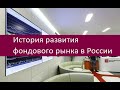 История развития фондового рынка в России